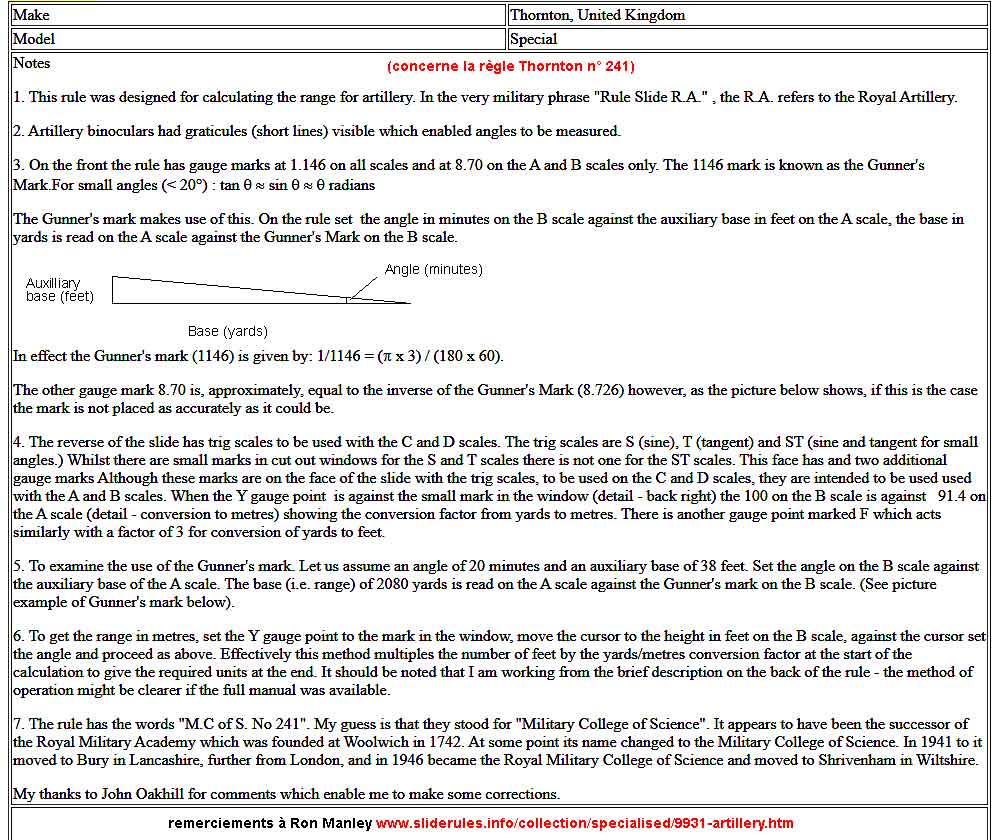 | Make | Thornton, United Kingdom |
|---|---|
| Model | Special |

Notes

(concerne la règle Thornton n° 241)

1. This rule was designed for calculating the range for artillery. In the very military phrase "Rule Slide R.A." , the R.A. refers to the Royal Artillery.

2. Artillery binoculars had graticules (short lines) visible which enabled angles to be measured.

3. On the front the rule has gauge marks at 1.146 on all scales and at 8.70 on the A and B scales only. The 1146 mark is known as the Gunner's Mark.For small angles (< 20°) : tan θ ≈ sin θ ≈ θ radians

The Gunner's mark makes use of this. On the rule set the angle in minutes on the B scale against the auxiliary base in feet on the A scale, the base in yards is read on the A scale against the Gunner's Mark on the B scale.

Auxilliary base (feet)

Angle (minutes)

Base (yards)

In effect the Gunner's mark (1146) is given by: 1/1146 = (π x 3) / (180 x 60).

The other gauge mark 8.70 is, approximately, equal to the inverse of the Gunner's Mark (8.726) however, as the picture below shows, if this is the case the mark is not placed as accurately as it could be.

4. The reverse of the slide has trig scales to be used with the C and D scales. The trig scales are S (sine), T (tangent) and ST (sine and tangent for small angles.) Whilst there are small marks in cut out windows for the S and T scales there is not one for the ST scales. This face has and two additional gauge marks Although these marks are on the face of the slide with the trig scales, to be used on the C and D scales, they are intended to be used used with the A and B scales. When the Y gauge point is against the small mark in the window (detail - back right) the 100 on the B scale is against 91.4 on the A scale (detail - conversion to metres) showing the conversion factor from yards to metres. There is another gauge point marked F which acts similarly with a factor of 3 for conversion of yards to feet.

5. To examine the use of the Gunner's mark. Let us assume an angle of 20 minutes and an auxiliary base of 38 feet. Set the angle on the B scale against the auxiliary base of the A scale. The base (i.e. range) of 2080 yards is read on the A scale against the Gunner's mark on the B scale. (See picture example of Gunner's mark below).

6. To get the range in metres, set the Y gauge point to the mark in the window, move the cursor to the height in feet on the B scale, against the cursor set the angle and proceed as above. Effectively this method multiples the number of feet by the yards/metres conversion factor at the start of the calculation to give the required units at the end. It should be noted that I am working from the brief description on the back of the rule - the method of operation might be clearer if the full manual was available.

7. The rule has the words "M.C of S. No 241". My guess is that they stood for "Military College of Science". It appears to have been the successor of the Royal Military Academy which was founded at Woolwich in 1742. At some point its name changed to the Military College of Science. In 1941 to it moved to Bury in Lancashire, further from London, and in 1946 became the Royal Military College of Science and moved to Shrivenham in Wiltshire.

My thanks to John Oakhill for comments which enable me to make some corrections.

remerciements à Ron Manley www.sliderules.info/collection/specialised/9931-artillery.htm